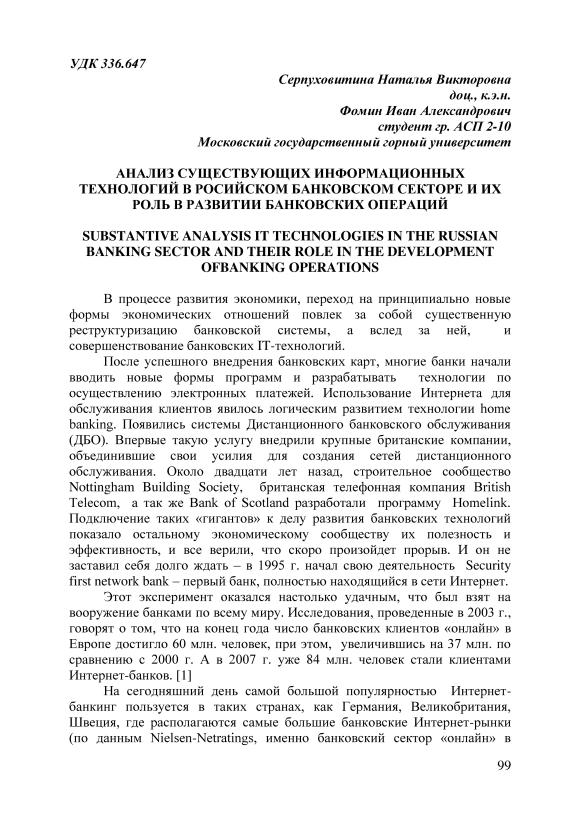 УДК 336.647

Серпуховитина Наталья Викторовна
доц., к.э.н.
Фомин Иван Александрович
студент гр. АСП 2-10
Московский государственный горный университет

АНАЛИЗ СУЩЕСТВУЮЩИХ ИНФОРМАЦИОННЫХ ТЕХНОЛОГИЙ В РОСИЙСКОМ БАНКОВСКОМ СЕКТОРЕ И ИХ РОЛЬ В РАЗВИТИИ БАНКОВСКИХ ОПЕРАЦИЙ

SUBSTANTIVE ANALYSIS IT TECHNOLOGIES IN THE RUSSIAN BANKING SECTOR AND THEIR ROLE IN THE DEVELOPMENT OFBANKING OPERATIONS

В процессе развития экономики, переход на принципиально новые формы экономических отношений повлек за собой существенную реструктуризацию банковской системы, а вслед за ней, и совершенствование банковских IT-технологий.

После успешного внедрения банковских карт, многие банки начали вводить новые формы программ и разрабатывать технологии по осуществлению электронных платежей. Использование Интернета для обслуживания клиентов явилось логическим развитием технологии home banking. Появились системы Дистанционного банковского обслуживания (ДБО). Впервые такую услугу внедрили крупные британские компании, объединившие свои усилия для создания сетей дистанционного обслуживания. Около двадцати лет назад, строительное сообщество Nottingham Building Society, британская телефонная компания British Telecom, а так же Bank of Scotland разработали программу Homelink. Подключение таких «гигантов» к делу развития банковских технологий показало остальному экономическому сообществу их полезность и эффективность, и все верили, что скоро произойдет прорыв. И он не заставил себя долго ждать – в 1995 г. начал свою деятельность Security first network bank – первый банк, полностью находящийся в сети Интернет.

Этот эксперимент оказался настолько удачным, что был взят на вооружение банками по всему миру. Исследования, проведенные в 2003 г., говорят о том, что на конец года число банковских клиентов «онлайн» в Европе достигло 60 млн. человек, при этом, увеличившись на 37 млн. по сравнению с 2000 г. А в 2007 г. уже 84 млн. человек стали клиентами Интернет-банков. [1]

На сегодняшний день самой большой популярностью Интернет-банкинг пользуется в таких странах, как Германия, Великобритания, Швеция, где располагаются самые большие банковские Интернет-рынки (по данным Nielsen-Netratings, именно банковский сектор «онлайн» в

99